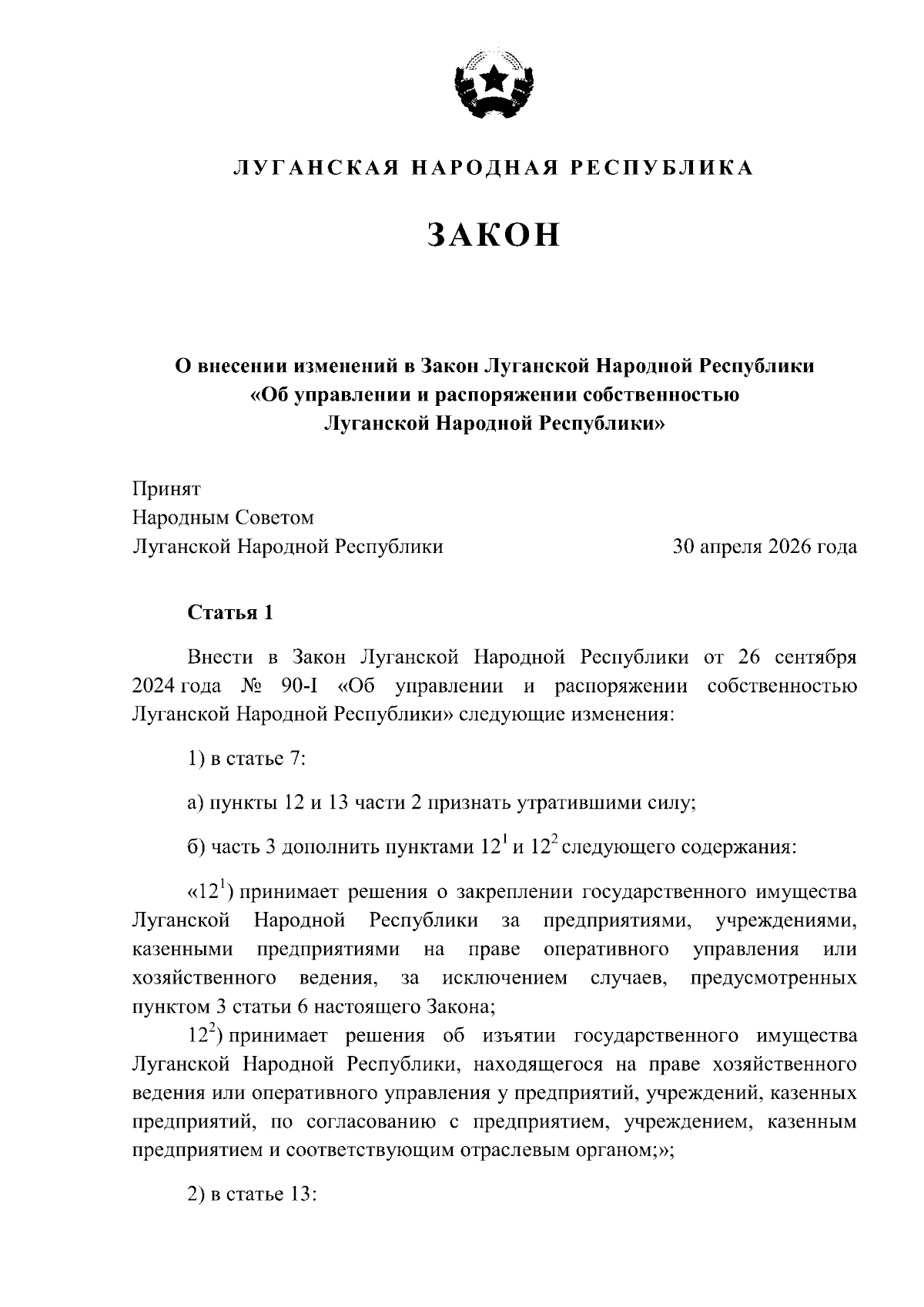 ЛУГАНСКАЯ НАРОДНАЯ РЕСПУБЛИКА

ЗАКОН

О внесении изменений в Закон Луганской Народной Республики «Об управлении и распоряжении собственностью Луганской Народной Республики»

Принят
Народным Советом
Луганской Народной Республики 30 апреля 2026 года

Статья 1

Внести в Закон Луганской Народной Республики от 26 сентября 2024 года № 90-I «Об управлении и распоряжении собственностью Луганской Народной Республики» следующие изменения:

1) в статье 7:

а) пункты 12 и 13 части 2 признать утратившими силу;

б) часть 3 дополнить пунктами $12^1$ и $12^2$ следующего содержания:

«$12^1$) принимает решения о закреплении государственного имущества Луганской Народной Республики за предприятиями, учреждениями, казенными предприятиями на праве оперативного управления или хозяйственного ведения, за исключением случаев, предусмотренных пунктом 3 статьи 6 настоящего Закона;

$12^2$) принимает решения об изъятии государственного имущества Луганской Народной Республики, находящегося на праве хозяйственного ведения или оперативного управления у предприятий, учреждений, казенных предприятий, по согласованию с предприятием, учреждением, казенным предприятием и соответствующим отраслевым органом;»;

2) в статье 13: